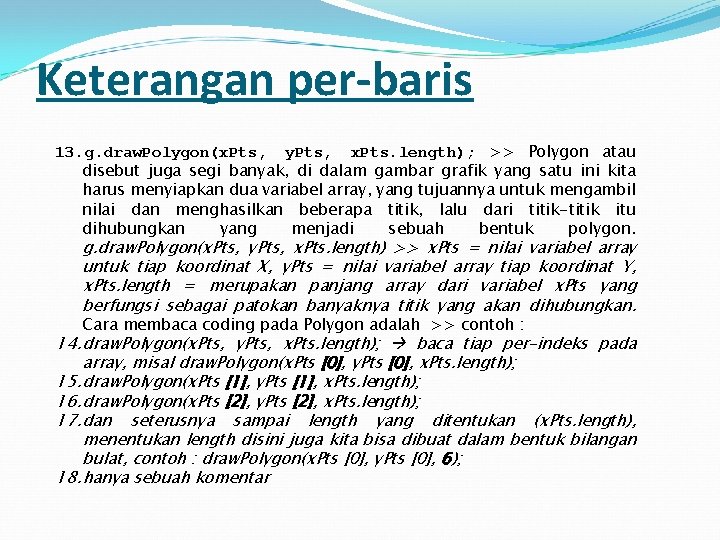 Keterangan per-baris

13. g.drawPolygon(xPts, yPts, xPts.length); >> Polygon atau disebut juga segi banyak, di dalam gambar grafik yang satu ini kita harus menyiapkan dua variabel array, yang tujuannya untuk mengambil nilai dan menghasilkan beberapa titik, lalu dari titik-titik itu dihubungkan yang menjadi sebuah bentuk polygon. g.drawPolygon(xPts, yPts, xPts.length) >> xPts = nilai variabel array untuk tiap koordinat X, yPts = nilai variabel array tiap koordinat Y, xPts.length = merupakan panjang array dari variabel xPts yang berfungsi sebagai patokan banyaknya titik yang akan dihubungkan. Cara membaca coding pada Polygon adalah >> contoh :

14. drawPolygon(xPts, yPts, xPts.length); → baca tiap per-indeks pada array, misal drawPolygon(xPts [0], yPts [0], xPts.length);

15. drawPolygon(xPts [1], yPts [1], xPts.length);

16. drawPolygon(xPts [2], yPts [2], xPts.length);

17. dan seterusnya sampai length yang ditentukan (xPts.length), menentukan length disini juga kita bisa dibuat dalam bentuk bilangan bulat, contoh : drawPolygon(xPts [0], yPts [0], 6);

18. hanya sebuah komentar